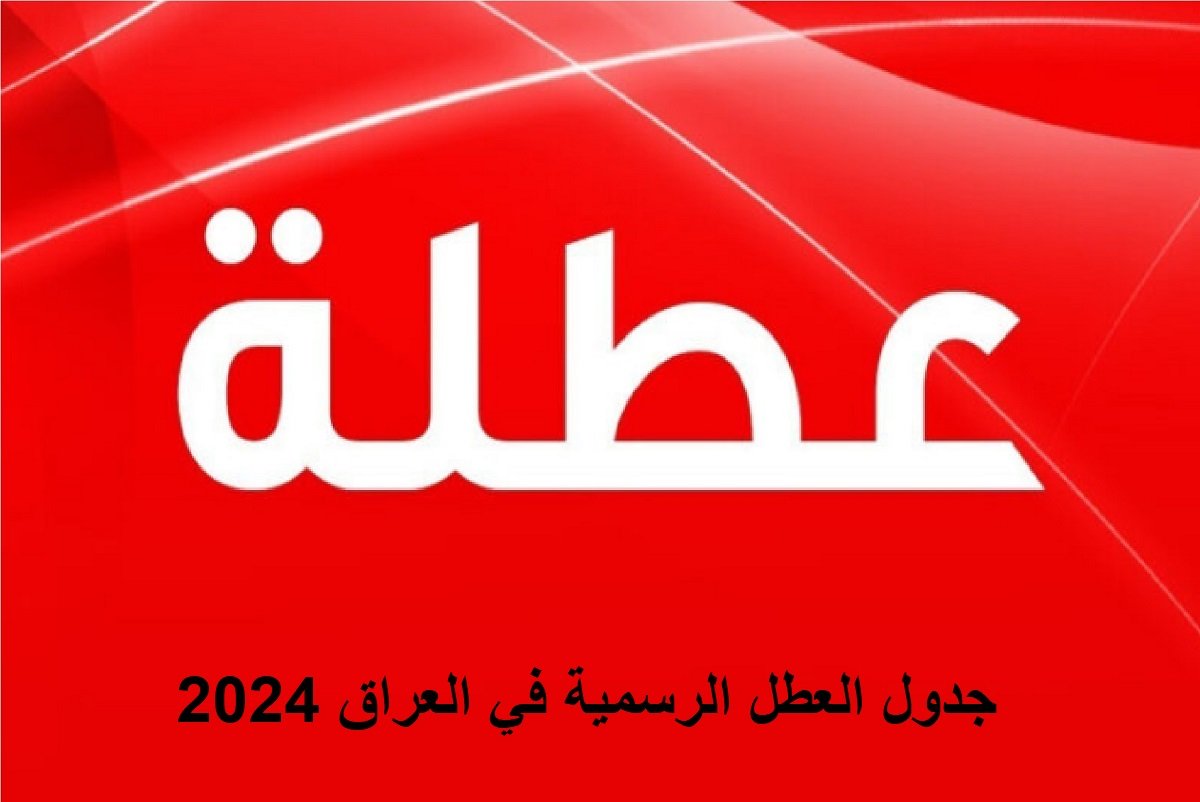 عطلة

جدول العطل الرسمية في العراق 2024